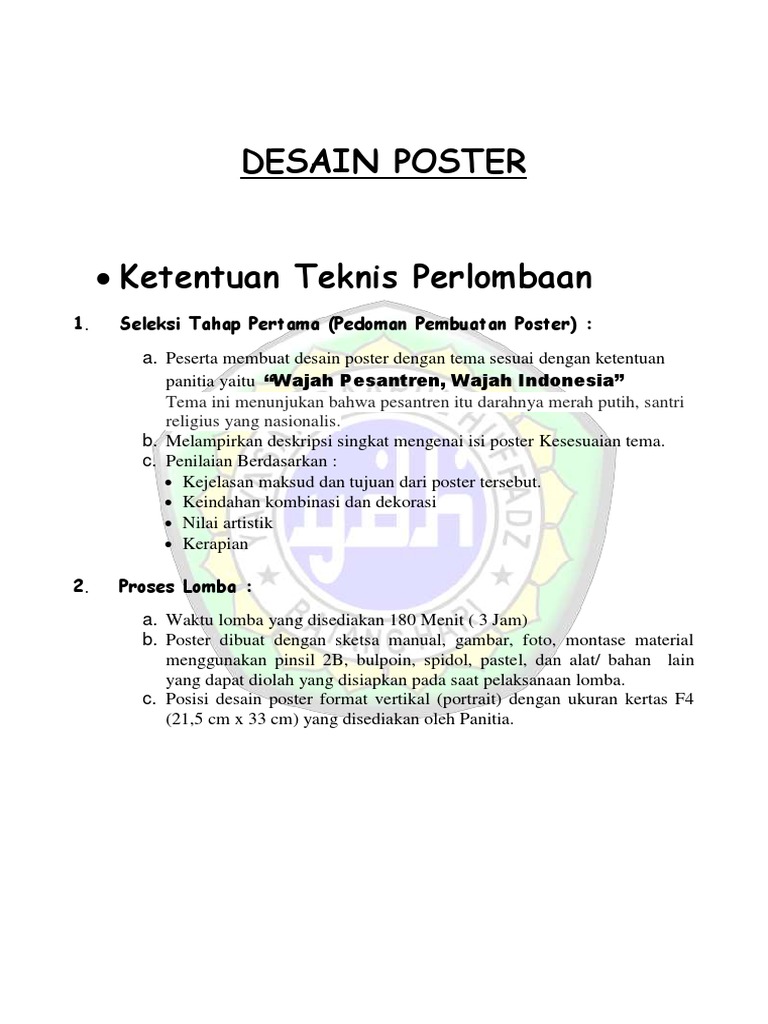 DESAIN POSTER

• Ketentuan Teknis Perlombaan

1. Seleksi Tahap Pertama (Pedoman Pembuatan Poster) :

a. Peserta membuat desain poster dengan tema sesuai dengan ketentuan panitia yaitu "Wajah Pesantren, Wajah Indonesia"
Tema ini menunjukan bahwa pesantren itu darahnya merah putih, santri religius yang nasionalis.
b. Melampirkan deskripsi singkat mengenai isi poster Kesesuaian tema.
c. Penilaian Berdasarkan :
• Kejelasan maksud dan tujuan dari poster tersebut.
• Keindahan kombinasi dan dekorasi
• Nilai artistik
• Kerapian

2. Proses Lomba :

a. Waktu lomba yang disediakan 180 Menit ( 3 Jam)
b. Poster dibuat dengan sketsa manual, gambar, foto, montase material menggunakan pinsil 2B, bulpoin, spidol, pastel, dan alat/ bahan lain yang dapat diolah yang disiapkan pada saat pelaksanaan lomba.
c. Posisi desain poster format vertikal (portrait) dengan ukuran kertas F4 (21,5 cm x 33 cm) yang disediakan oleh Panitia.